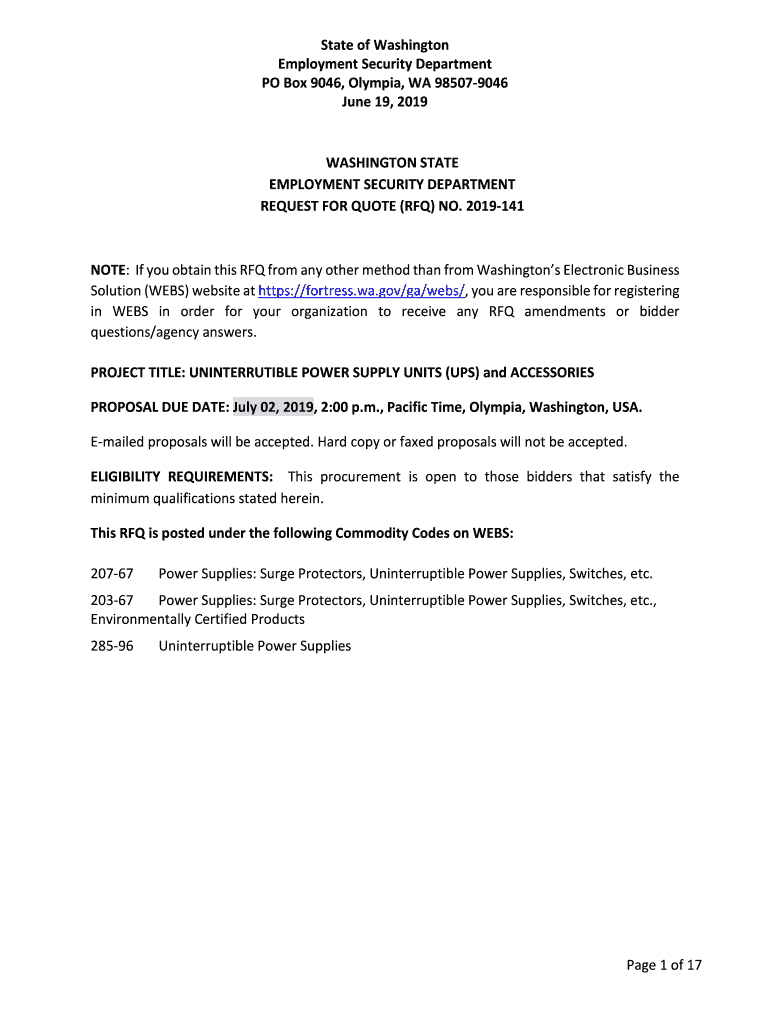 State of Washington
Employment Security Department
PO Box 9046, Olympia, WA 98507-9046
June 19, 2019

WASHINGTON STATE
EMPLOYMENT SECURITY DEPARTMENT
REQUEST FOR QUOTE (RFQ) NO. 2019-141

NOTE: If you obtain this RFQ from any other method than from Washington's Electronic Business Solution (WEBS) website at https://fortress.wa.gov/ga/webs/, you are responsible for registering in WEBS in order for your organization to receive any RFQ amendments or bidder questions/agency answers.

PROJECT TITLE: UNINTERRUTIBLE POWER SUPPLY UNITS (UPS) and ACCESSORIES

PROPOSAL DUE DATE: July 02, 2019, 2:00 p.m., Pacific Time, Olympia, Washington, USA.

E-mailed proposals will be accepted. Hard copy or faxed proposals will not be accepted.

ELIGIBILITY REQUIREMENTS: This procurement is open to those bidders that satisfy the minimum qualifications stated herein.

This RFQ is posted under the following Commodity Codes on WEBS:

207-67 Power Supplies: Surge Protectors, Uninterruptible Power Supplies, Switches, etc.

203-67 Power Supplies: Surge Protectors, Uninterruptible Power Supplies, Switches, etc., Environmentally Certified Products

285-96 Uninterruptible Power Supplies

Page 1 of 17